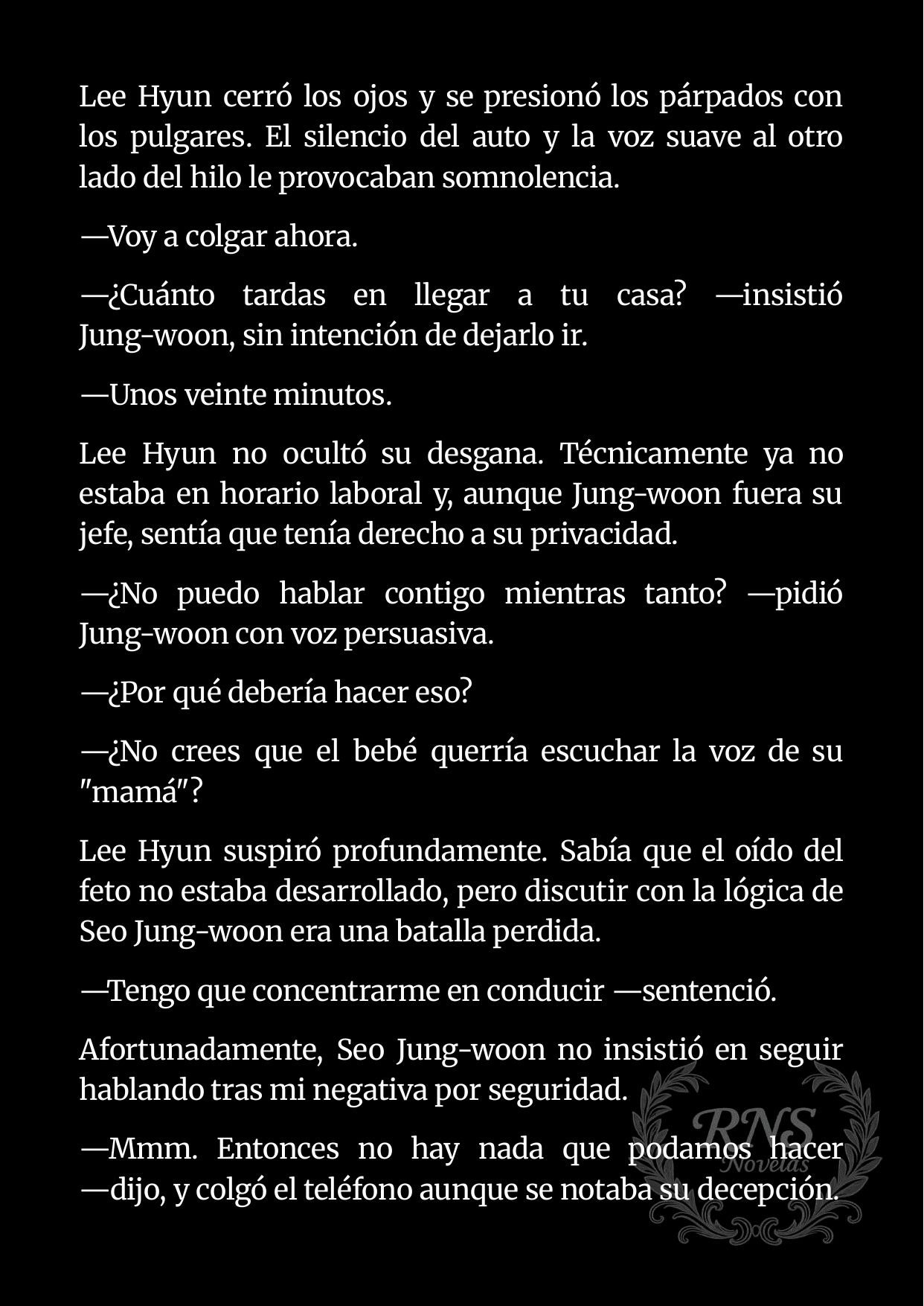 Lee Hyun cerró los ojos y se presionó los párpados con los pulgares. El silencio del auto y la voz suave al otro lado del hilo le provocaban somnolencia.

—Voy a colgar ahora.

—¿Cuánto tardas en llegar a tu casa? —insistió Jung-woon, sin intención de dejarlo ir.

—Unos veinte minutos.

Lee Hyun no ocultó su desgana. Técnicamente ya no estaba en horario laboral y, aunque Jung-woon fuera su jefe, sentía que tenía derecho a su privacidad.

—¿No puedo hablar contigo mientras tanto? —pidió Jung-woon con voz persuasiva.

—¿Por qué debería hacer eso?

—¿No crees que el bebé querría escuchar la voz de su "mamá"?

Lee Hyun suspiró profundamente. Sabía que el oído del feto no estaba desarrollado, pero discutir con la lógica de Seo Jung-woon era una batalla perdida.

—Tengo que concentrarme en conducir —sentenció.

Afortunadamente, Seo Jung-woon no insistió en seguir hablando tras mi negativa por seguridad.

—Mmm. Entonces no hay nada que podamos hacer —dijo, y colgó el teléfono aunque se notaba su decepción.

RNS Novelas